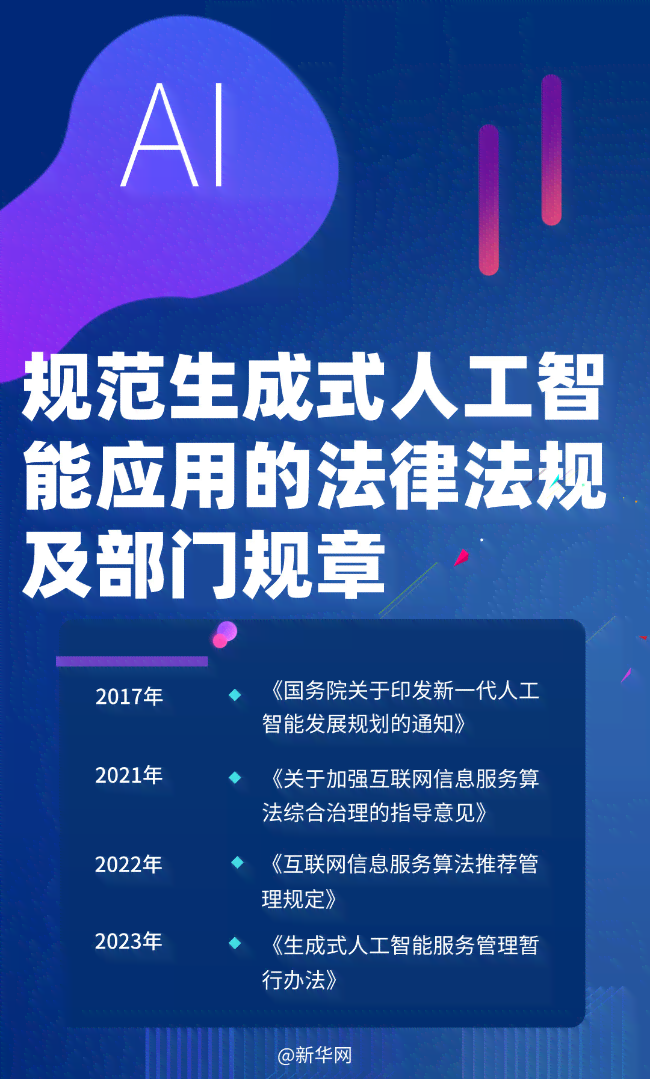 AI

规范生成式人工智能应用的法律法规及部门规章

2017年 《国务院关于印发新一代人工智能发展规划的通知》

2021年 《关于加强互联网信息服务算法综合治理的指导意见》

2022年 《互联网信息服务算法推荐管理规定》

2023年 《生成式人工智能服务管理暂行办法》

@新华网